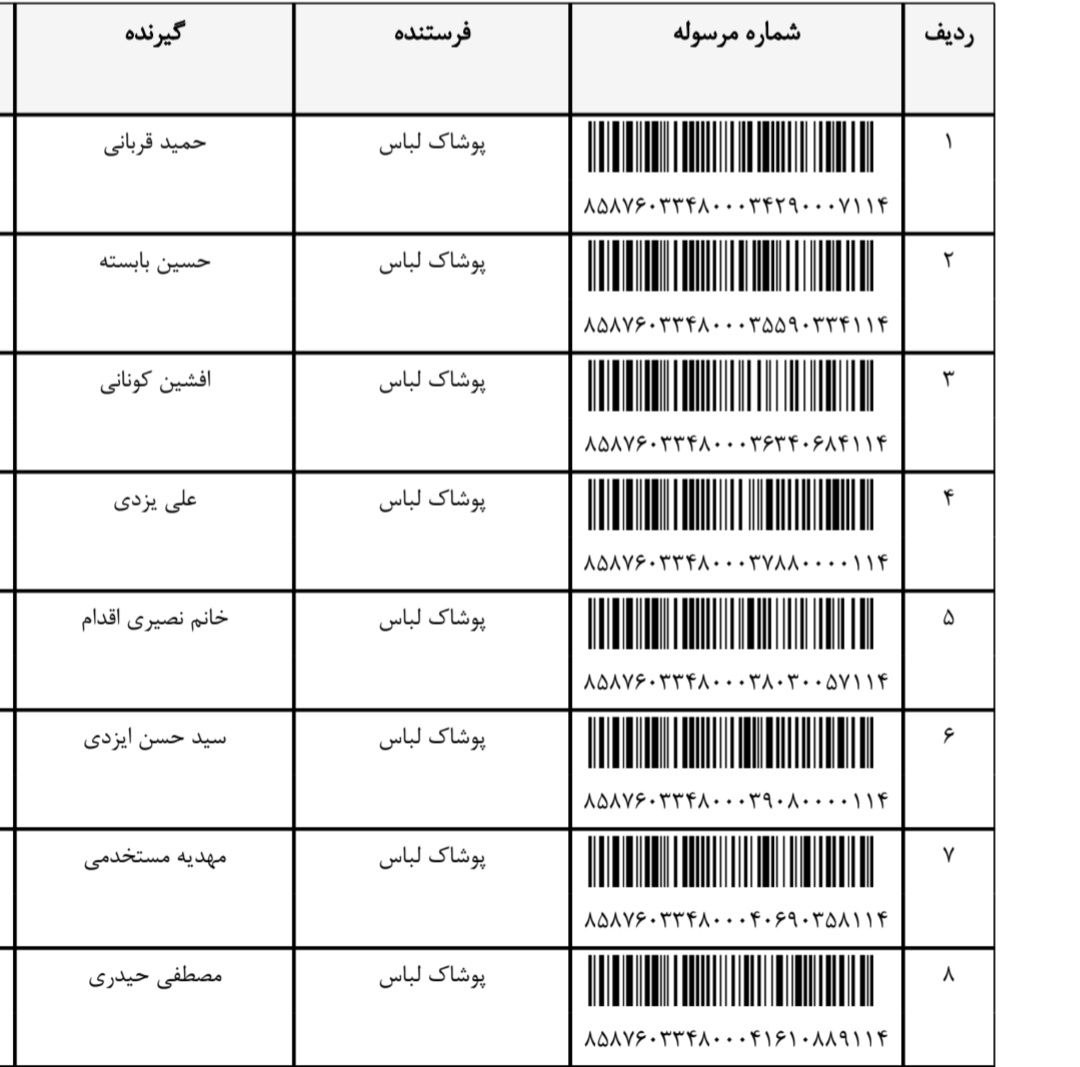 | ردیف | شماره مرسوله | فرستنده | گیرنده |
|---|---|---|---|
| ۱ | ۸۵۸۷۶۰۳۳۴۸۰۰۰۳۴۲۹۰۰۰۷۱۱۴ | پوشاک لباس | حمید قربانی |
| ۲ | ۸۵۸۷۶۰۳۳۴۸۰۰۰۳۵۵۹۰۳۳۴۱۱۴ | پوشاک لباس | حسین بابسته |
| ۳ | ۸۵۸۷۶۰۳۳۴۸۰۰۰۳۶۳۴۰۶۸۴۱۱۴ | پوشاک لباس | افشین کونانی |
| ۴ | ۸۵۸۷۶۰۳۳۴۸۰۰۰۳۷۸۸۰۰۰۰۱۱۴ | پوشاک لباس | علی یزدی |
| ۵ | ۸۵۸۷۶۰۳۳۴۸۰۰۰۳۸۰۳۰۰۵۷۱۱۴ | پوشاک لباس | خانم نصیری اقدام |
| ۶ | ۸۵۸۷۶۰۳۳۴۸۰۰۰۳۹۰۸۰۰۰۰۱۱۴ | پوشاک لباس | سید حسن ایزدی |
| ۷ | ۸۵۸۷۶۰۳۳۴۸۰۰۰۴۰۶۹۰۳۵۸۱۱۴ | پوشاک لباس | مهدیه مستخدمی |
| ۸ | ۸۵۸۷۶۰۳۳۴۸۰۰۰۴۱۶۱۰۸۸۹۱۱۴ | پوشاک لباس | مصطفی حیدری |